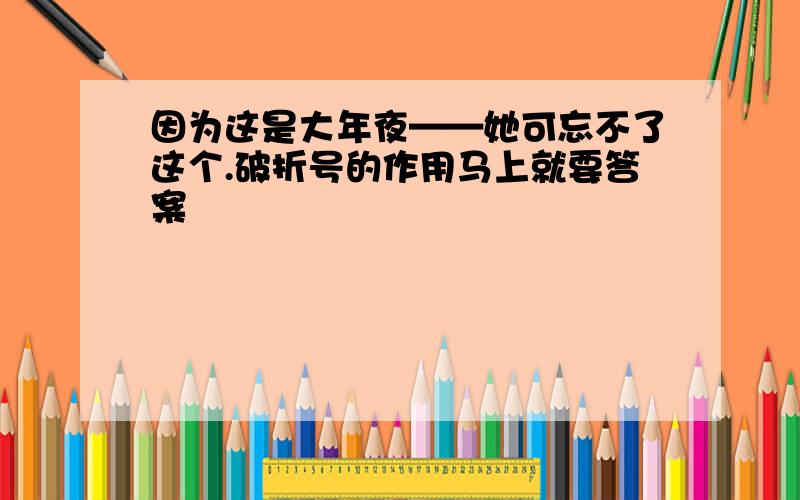 因为这是大年夜——她可忘不了这个.破折号的作用马上就要答案